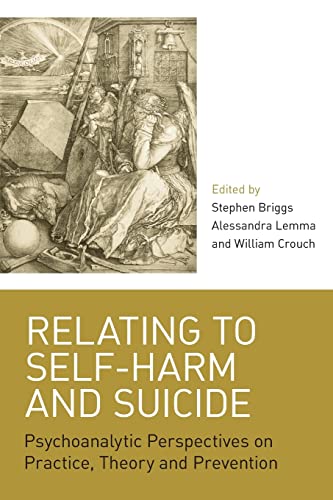 Edited by
Stephen Briggs
Alessandra Lemma
and William Crouch

RELATING TO SELF-HARM AND SUICIDE

Psychoanalytic Perspectives on Practice, Theory and Prevention